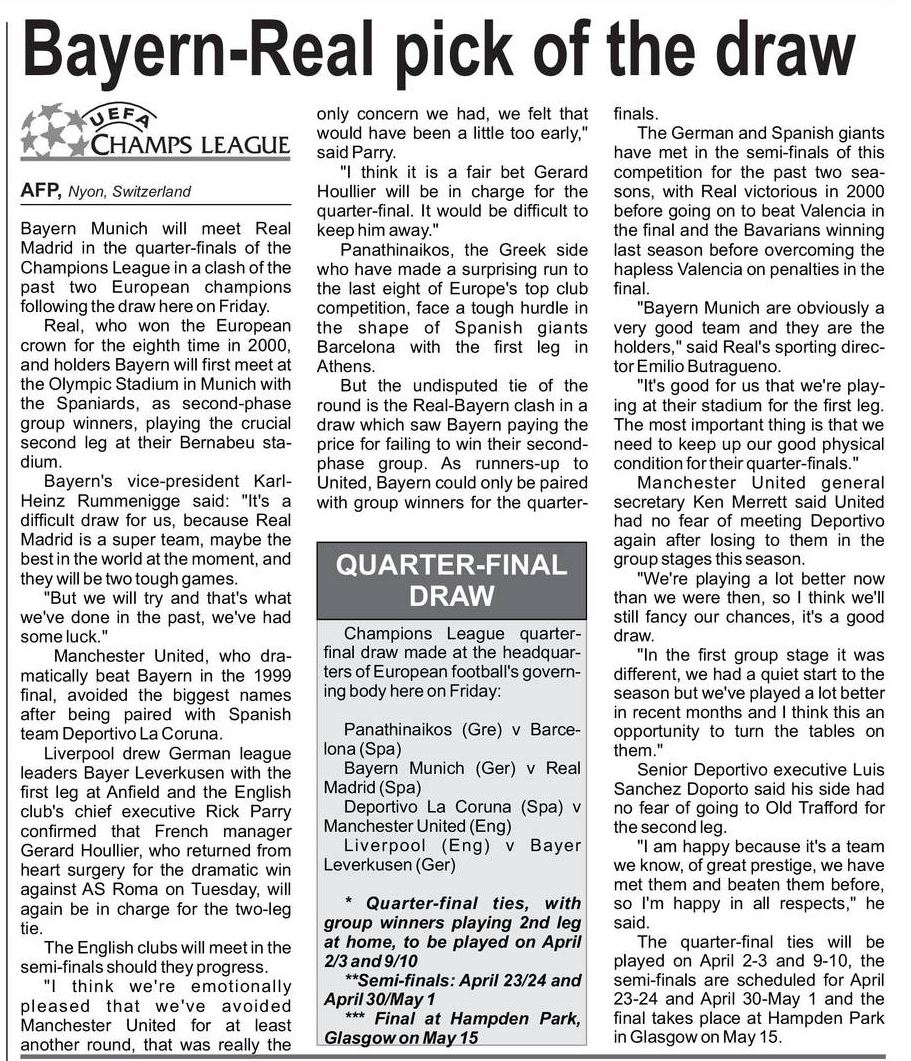 Bayern-Real pick of the draw

UEFA CHAMPS LEAGUE

AFP, Nyon, Switzerland

Bayern Munich will meet Real Madrid in the quarter-finals of the Champions League in a clash of the past two European champions following the draw here on Friday.

Real, who won the European crown for the eighth time in 2000, and holders Bayern will first meet at the Olympic Stadium in Munich with the Spaniards, as second-phase group winners, playing the crucial second leg at their Bernabeu stadium.

Bayern's vice-president Karl-Heinz Rummenigge said: "It's a difficult draw for us, because Real Madrid is a super team, maybe the best in the world at the moment, and they will be two tough games.

"But we will try and that's what we've done in the past, we've had some luck."

Manchester United, who dramatically beat Bayern in the 1999 final, avoided the biggest names after being paired with Spanish team Deportivo La Coruna.

Liverpool drew German league leaders Bayer Leverkusen with the first leg at Anfield and the English club's chief executive Rick Parry confirmed that French manager Gerard Houllier, who returned from heart surgery for the dramatic win against AS Roma on Tuesday, will again be in charge for the two-leg tie.

The English clubs will meet in the semi-finals should they progress.

"I think we're emotionally pleased that we've avoided Manchester United for at least another round, that was really the only concern we had, we felt that would have been a little too early," said Parry.

"I think it is a fair bet Gerard Houllier will be in charge for the quarter-final. It would be difficult to keep him away."

Panathinaikos, the Greek side who have made a surprising run to the last eight of Europe's top club competition, face a tough hurdle in the shape of Spanish giants Barcelona with the first leg in Athens.

But the undisputed tie of the round is the Real-Bayern clash in a draw which saw Bayern paying the price for failing to win their second-phase group. As runners-up to United, Bayern could only be paired with group winners for the quarter-finals.

The German and Spanish giants have met in the semi-finals of this competition for the past two seasons, with Real victorious in 2000 before going on to beat Valencia in the final and the Bavarians winning last season before overcoming the hapless Valencia on penalties in the final.

"Bayern Munich are obviously a very good team and they are the holders," said Real's sporting director Emilio Butragueno.

"It's good for us that we're playing at their stadium for the first leg. The most important thing is that we need to keep up our good physical condition for their quarter-finals."

Manchester United general secretary Ken Merrett said United had no fear of meeting Deportivo again after losing to them in the group stages this season.

"We're playing a lot better now than we were then, so I think we'll still fancy our chances, it's a good draw.

"In the first group stage it was different, we had a quiet start to the season but we've played a lot better in recent months and I think this an opportunity to turn the tables on them."

Senior Deportivo executive Luis Sanchez Doporto said his side had no fear of going to Old Trafford for the second leg.

"I am happy because it's a team we know, of great prestige, we have met them and beaten them before, so I'm happy in all respects," he said.

The quarter-final ties will be played on April 2-3 and 9-10, the semi-finals are scheduled for April 23-24 and April 30-May 1 and the final takes place at Hampden Park in Glasgow on May 15.

QUARTER-FINAL DRAW

Champions League quarter-final draw made at the headquarters of European football's governing body here on Friday:

Panathinaikos (Gre) v Barcelona (Spa)
Bayern Munich (Ger) v Real Madrid (Spa)
Deportivo La Coruna (Spa) v Manchester United (Eng)
Liverpool (Eng) v Bayer Leverkusen (Ger)

* Quarter-final ties, with group winners playing 2nd leg at home, to be played on April 2/3 and 9/10
**Semi-finals: April 23/24 and April 30/May 1
*** Final at Hampden Park, Glasgow on May 15